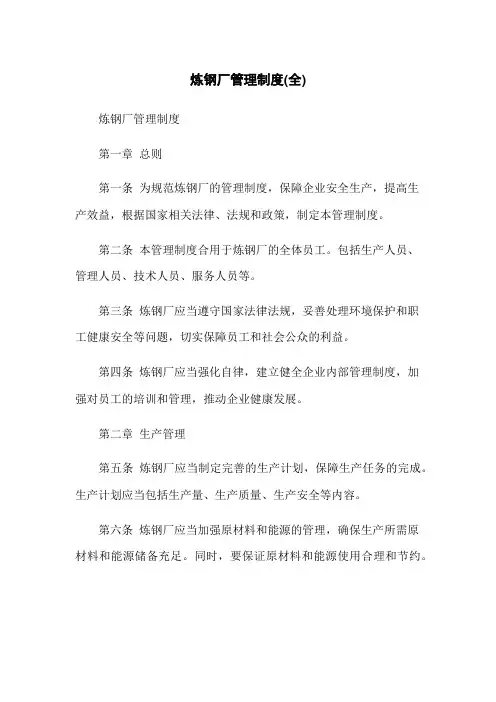 炼钢厂管理制度(全)

炼钢厂管理制度

第一章 总则

第一条 为规范炼钢厂的管理制度，保障企业安全生产，提高生产效益，根据国家相关法律、法规和政策，制定本管理制度。

第二条 本管理制度合用于炼钢厂的全体员工。包括生产人员、管理人员、技术人员、服务人员等。

第三条 炼钢厂应当遵守国家法律法规，妥善处理环境保护和职工健康安全等问题，切实保障员工和社会公众的利益。

第四条 炼钢厂应当强化自律，建立健全企业内部管理制度，加强对员工的培训和管理，推动企业健康发展。

第二章 生产管理

第五条 炼钢厂应当制定完善的生产计划，保障生产任务的完成。生产计划应当包括生产量、生产质量、生产安全等内容。

第六条 炼钢厂应当加强原材料和能源的管理，确保生产所需原材料和能源储备充足。同时，要保证原材料和能源使用合理和节约。